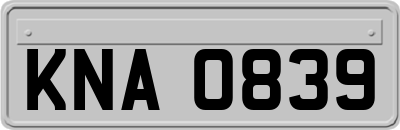 KNA 0839